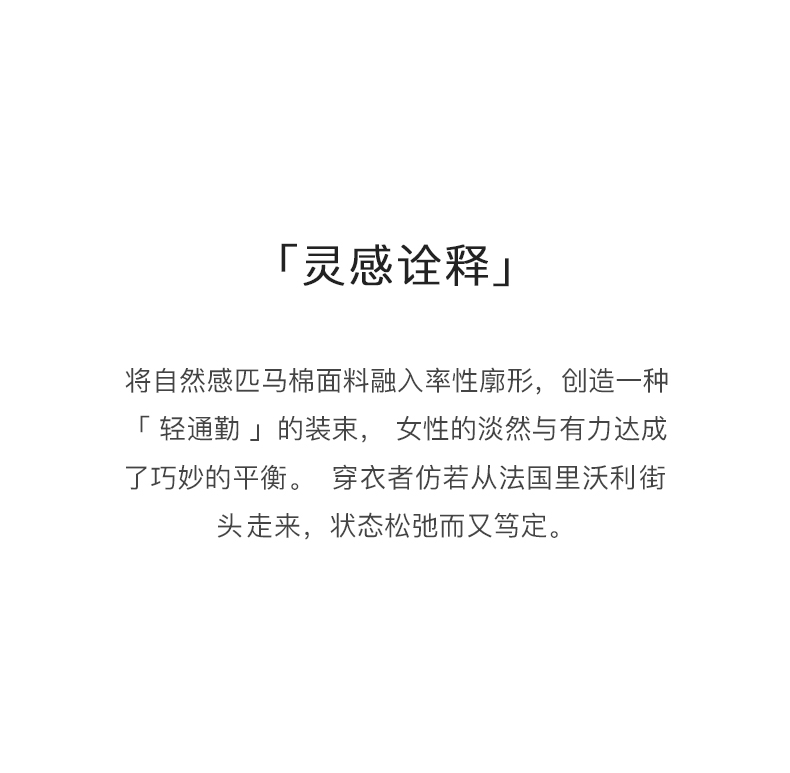 「灵感诠释」

将自然感匹马棉面料融入率性廓形，创造一种「轻通勤」的装束，女性的淡然与有力达成了巧妙的平衡。穿衣者仿若从法国里沃利街头走来，状态松弛而又笃定。